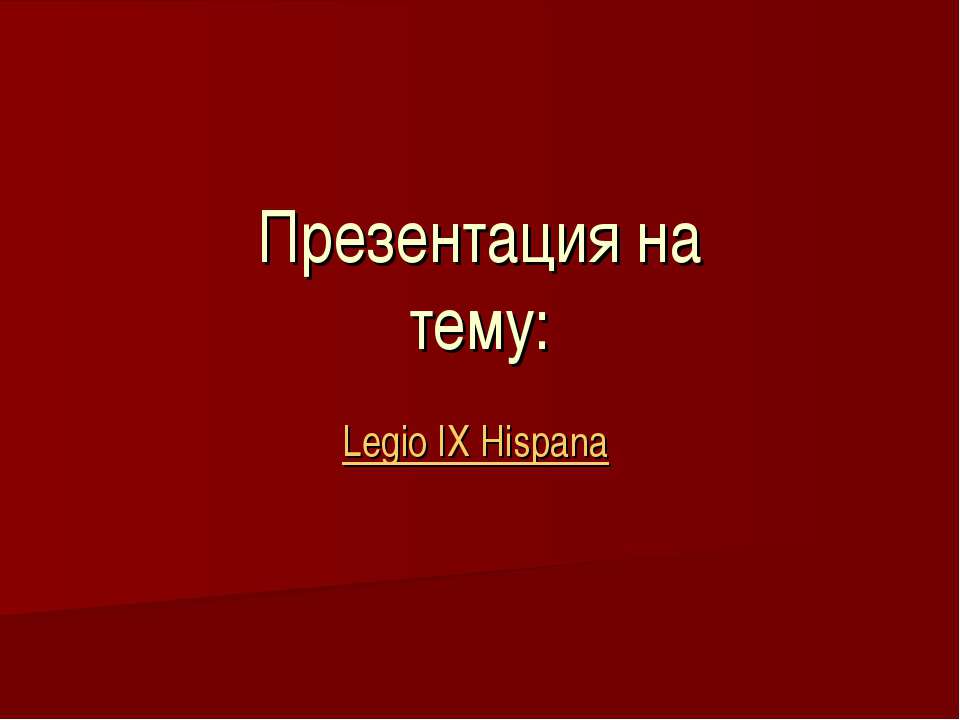 Презентация на тему:

Legio IX Hispana